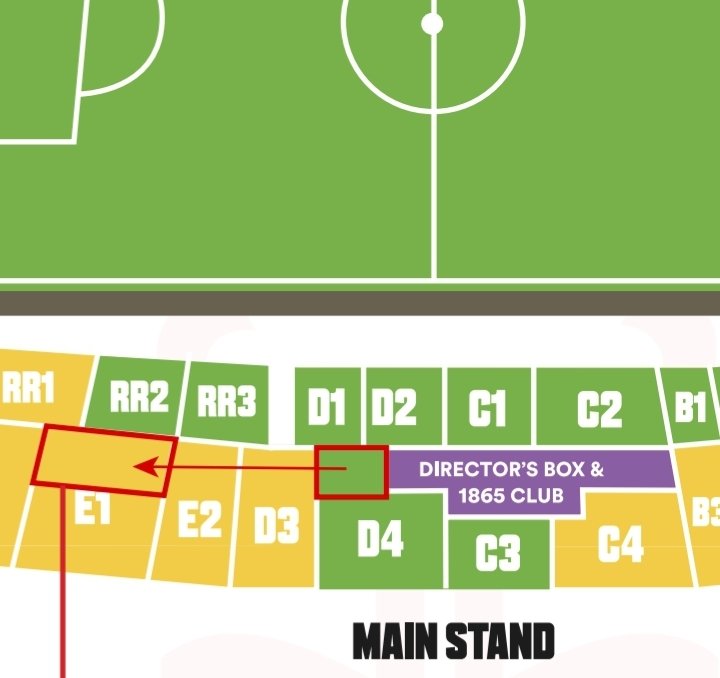 RR1
RR2
RR3
D1
D2
C1
C2
B1
DIRECTOR'S BOX &
1865 CLUB
E1
E2
D3
D4
C3
C4
B3
MAIN STAND